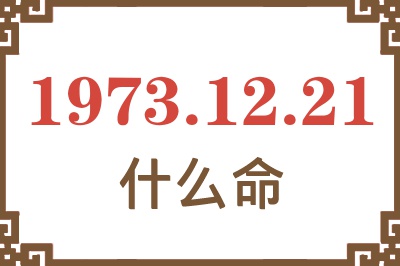 1973.12.21

什么命